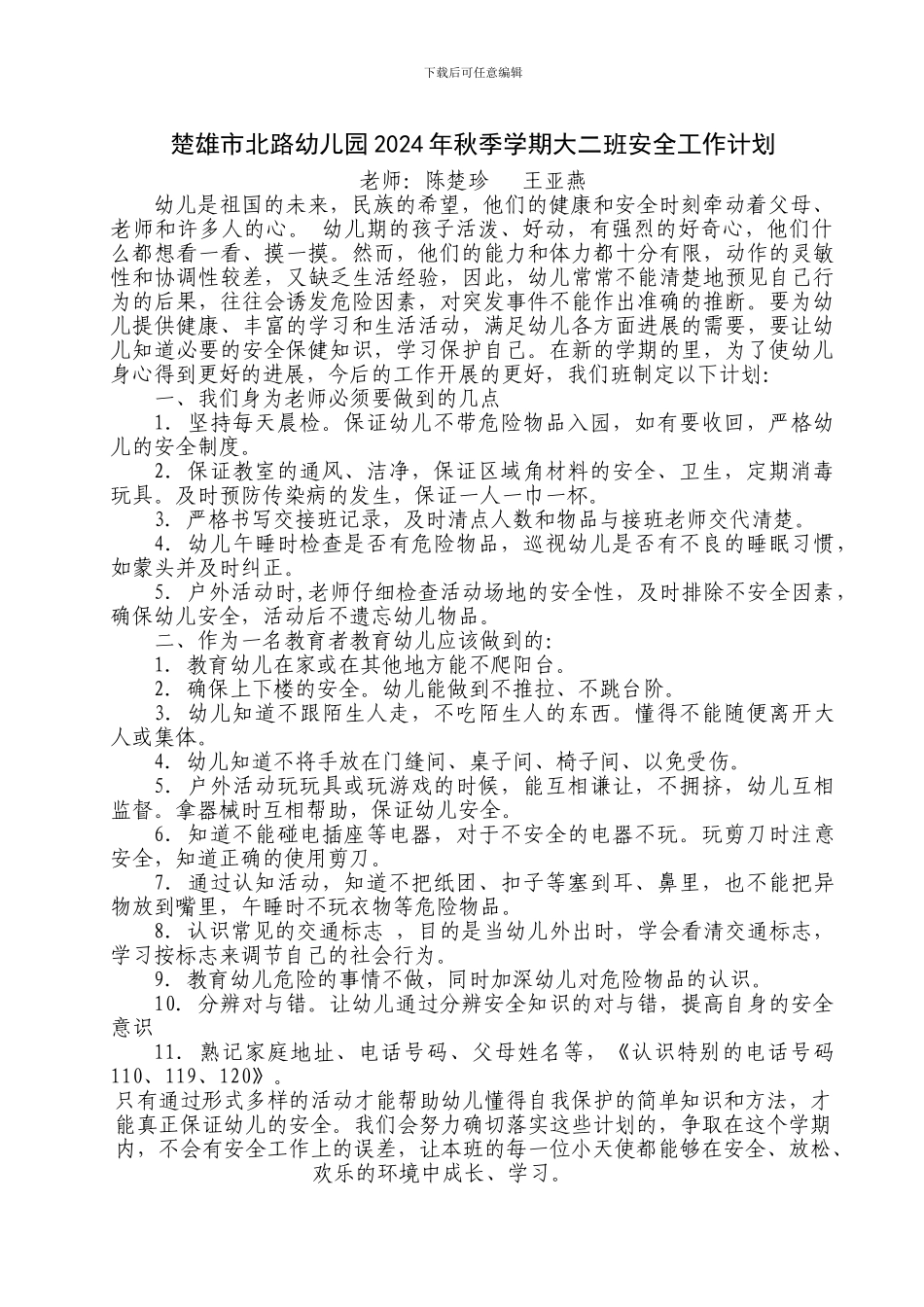 下载后可任意编辑

楚雄市北路幼儿园2024年秋季学期大二班安全工作计划

老师：陈楚珍　王亚燕

幼儿是祖国的未来，民族的希望，他们的健康和安全时刻牵动着父母、老师和许多人的心。 幼儿期的孩子活泼、好动，有强烈的好奇心，他们什么都想看一看、摸一摸。然而，他们的能力和体力都十分有限，动作的灵敏性和协调性较差，又缺乏生活经验，因此，幼儿常常不能清楚地预见自己行为的后果，往往会诱发危险因素，对突发事件不能作出准确的推断。要为幼儿提供健康、丰富的学习和生活活动，满足幼儿各方面进展的需要，要让幼儿知道必要的安全保健知识，学习保护自己。在新的学期的里，为了使幼儿身心得到更好的进展，今后的工作开展的更好，我们班制定以下计划：

一、我们身为老师必须要做到的几点

1. 坚持每天晨检。保证幼儿不带危险物品入园，如有要收回，严格幼儿的安全制度。

2. 保证教室的通风、洁净，保证区域角材料的安全、卫生，定期消毒玩具。及时预防传染病的发生，保证一人一巾一杯。

3. 严格书写交接班记录，及时清点人数和物品与接班老师交代清楚。

4. 幼儿午睡时检查是否有危险物品，巡视幼儿是否有不良的睡眠习惯，如蒙头并及时纠正。

5. 户外活动时，老师仔细检查活动场地的安全性，及时排除不安全因素，确保幼儿安全，活动后不遗忘幼儿物品。

二、作为一名教育者教育幼儿应该做到的：

1. 教育幼儿在家或在其他地方能不爬阳台。

2. 确保上下楼的安全。幼儿能做到不推拉、不跳台阶。

3. 幼儿知道不跟陌生人走，不吃陌生人的东西。懂得不能随便离开大人或集体。

4. 幼儿知道不将手放在门缝间、桌子间、椅子间、以免受伤。

5. 户外活动玩玩具或玩游戏的时候，能互相谦让，不拥挤，幼儿互相监督。拿器械时互相帮助，保证幼儿安全。

6. 知道不能碰电插座等电器，对于不安全的电器不玩。玩剪刀时注意安全，知道正确的使用剪刀。

7. 通过认知活动，知道不把纸团、扣子等塞到耳、鼻里，也不能把异物放到嘴里，午睡时不玩衣物等危险物品。

8. 认识常见的交通标志 ，目的是当幼儿外出时，学会看清交通标志，学习按标志来调节自己的社会行为。

9. 教育幼儿危险的事情不做，同时加深幼儿对危险物品的认识。

10. 分辨对与错。让幼儿通过分辨安全知识的对与错，提高自身的安全意识

11. 熟记家庭地址、电话号码、父母姓名等，《认识特别的电话号码110、119、120》。

只有通过形式多样的活动才能帮助幼儿懂得自我保护的简单知识和方法，才能真正保证幼儿的安全。我们会努力确切落实这些计划的，争取在这个学期内，不会有安全工作上的误差，让本班的每一位小天使都能够在安全、放松、欢乐的环境中成长、学习。